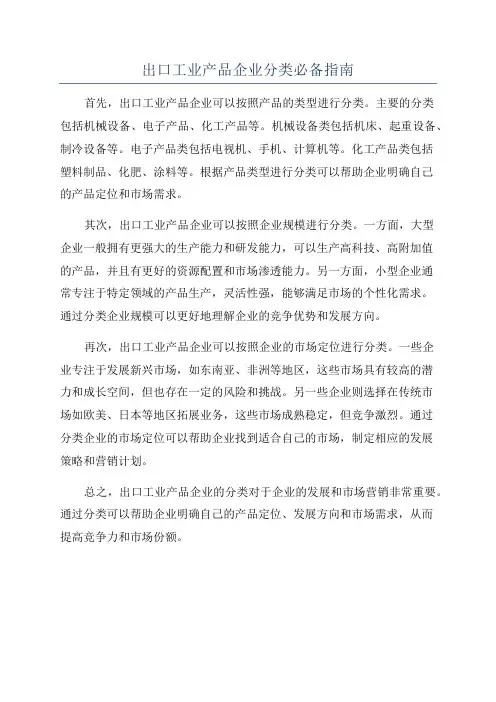 出口工业产品企业分类必备指南

首先，出口工业产品企业可以按照产品的类型进行分类。主要的分类包括机械设备、电子产品、化工产品等。机械设备类包括机床、起重设备、制冷设备等。电子产品类包括电视机、手机、计算机等。化工产品类包括塑料制品、化肥、涂料等。根据产品类型进行分类可以帮助企业明确自己的产品定位和市场需求。

其次，出口工业产品企业可以按照企业规模进行分类。一方面，大型企业一般拥有更强大的生产能力和研发能力，可以生产高科技、高附加值的产品，并且有更好的资源配置和市场渗透能力。另一方面，小型企业通常专注于特定领域的产品生产，灵活性强，能够满足市场的个性化需求。通过分类企业规模可以更好地理解企业的竞争优势和发展方向。

再次，出口工业产品企业可以按照企业的市场定位进行分类。一些企业专注于发展新兴市场，如东南亚、非洲等地区，这些市场具有较高的潜力和成长空间，但也存在一定的风险和挑战。另一些企业则选择在传统市场如欧美、日本等地区拓展业务，这些市场成熟稳定，但竞争激烈。通过分类企业的市场定位可以帮助企业找到适合自己的市场，制定相应的发展策略和营销计划。

总之，出口工业产品企业的分类对于企业的发展和市场营销非常重要。通过分类可以帮助企业明确自己的产品定位、发展方向和市场需求，从而提高竞争力和市场份额。